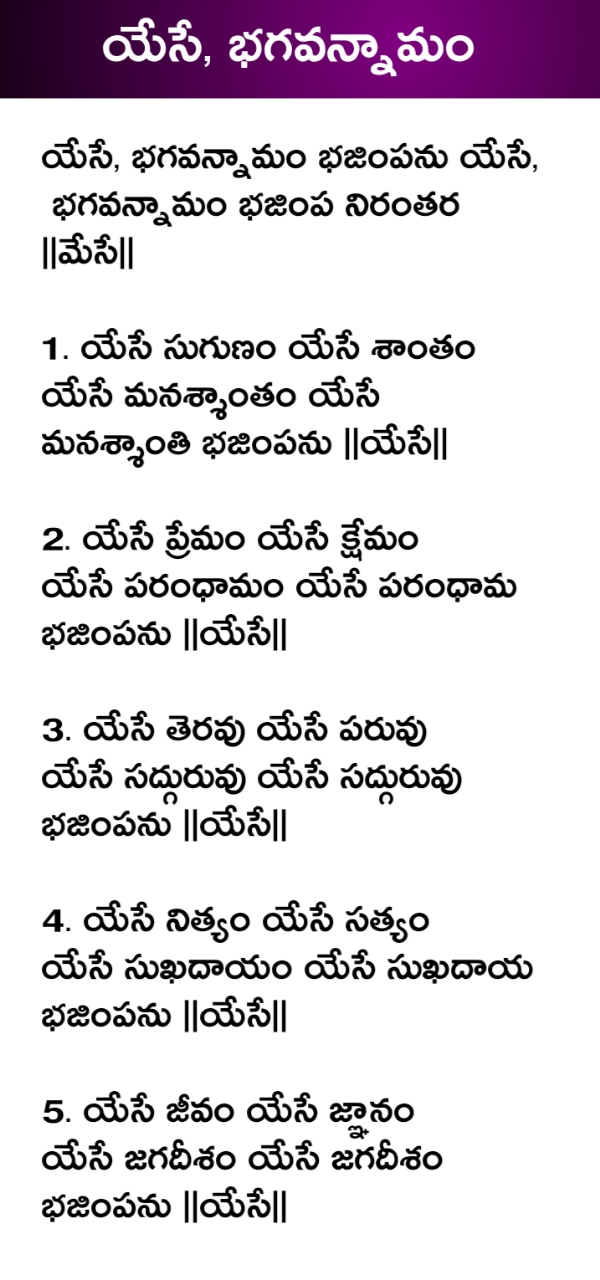 యేసే, భగవన్నామం

యేసే, భగవన్నామం భజింపను యేసే, భగవన్నామం భజింప నిరంతర ||మేసే||

1. యేసే సుగుణం యేసే శాంతం యేసే మనశ్శాంతం యేసే మనశ్శాంతి భజింపను ||యేసే||

2. యేసే ప్రేమం యేసే క్షేమం యేసే పరంధామం యేసే పరంధామ భజింపను ||యేసే||

3. యేసే తెరవు యేసే పరువు యేసే సద్గురువు యేసే సద్గురువు భజింపను ||యేసే||

4. యేసే నిత్యం యేసే సత్యం యేసే సుఖదాయం యేసే సుఖదాయ భజింపను ||యేసే||

5. యేసే జీవం యేసే జ్ఞానం యేసే జగదీశం యేసే జగదీశం భజింపను ||యేసే||